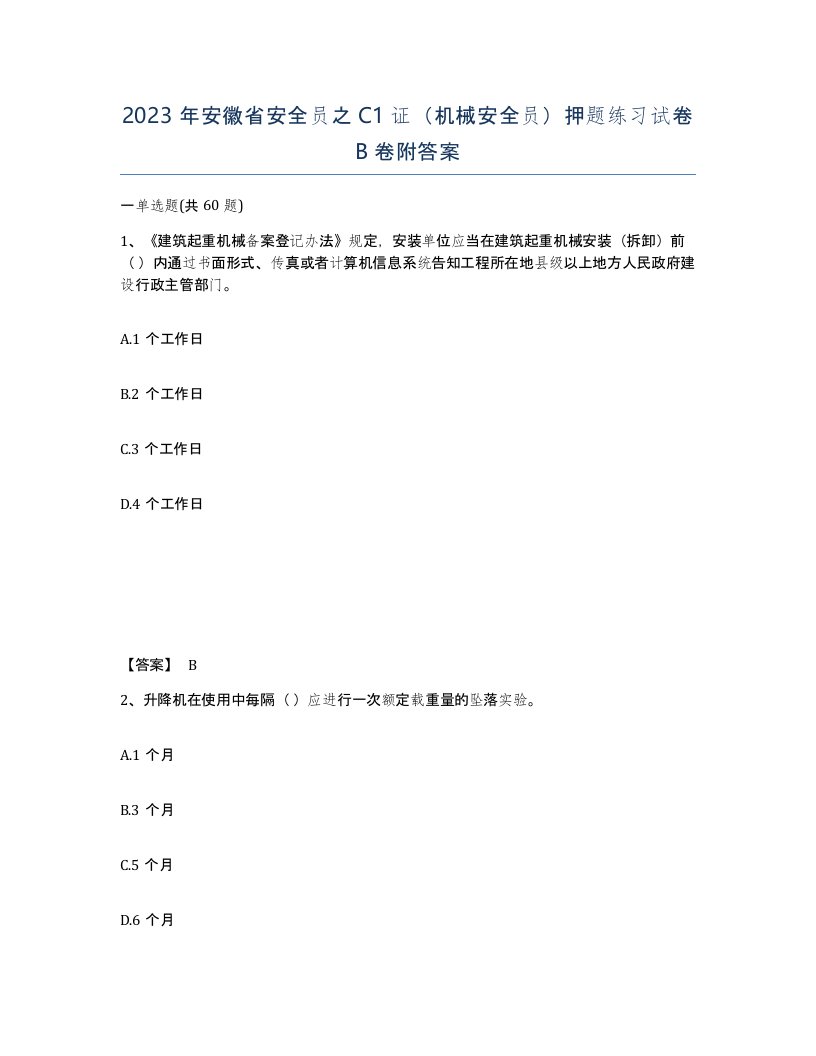 2023 年安徽省安全员之 C1 证（机械安全员）押题练习试卷 B 卷附答案

一单选题(共 60 题)

1、《建筑起重机械备案登记办法》规定，安装单位应当在建筑起重机械安装（拆卸）前（ ）内通过书面形式、传真或者计算机信息系统告知工程所在地县级以上地方人民政府建设行政主管部门。

A.1 个工作日

B.2 个工作日

C.3 个工作日

D.4 个工作日

【答案】 B

2、升降机在使用中每隔（ ）应进行一次额定载重量的坠落实验。

A.1 个月

B.3 个月

C.5 个月

D.6 个月